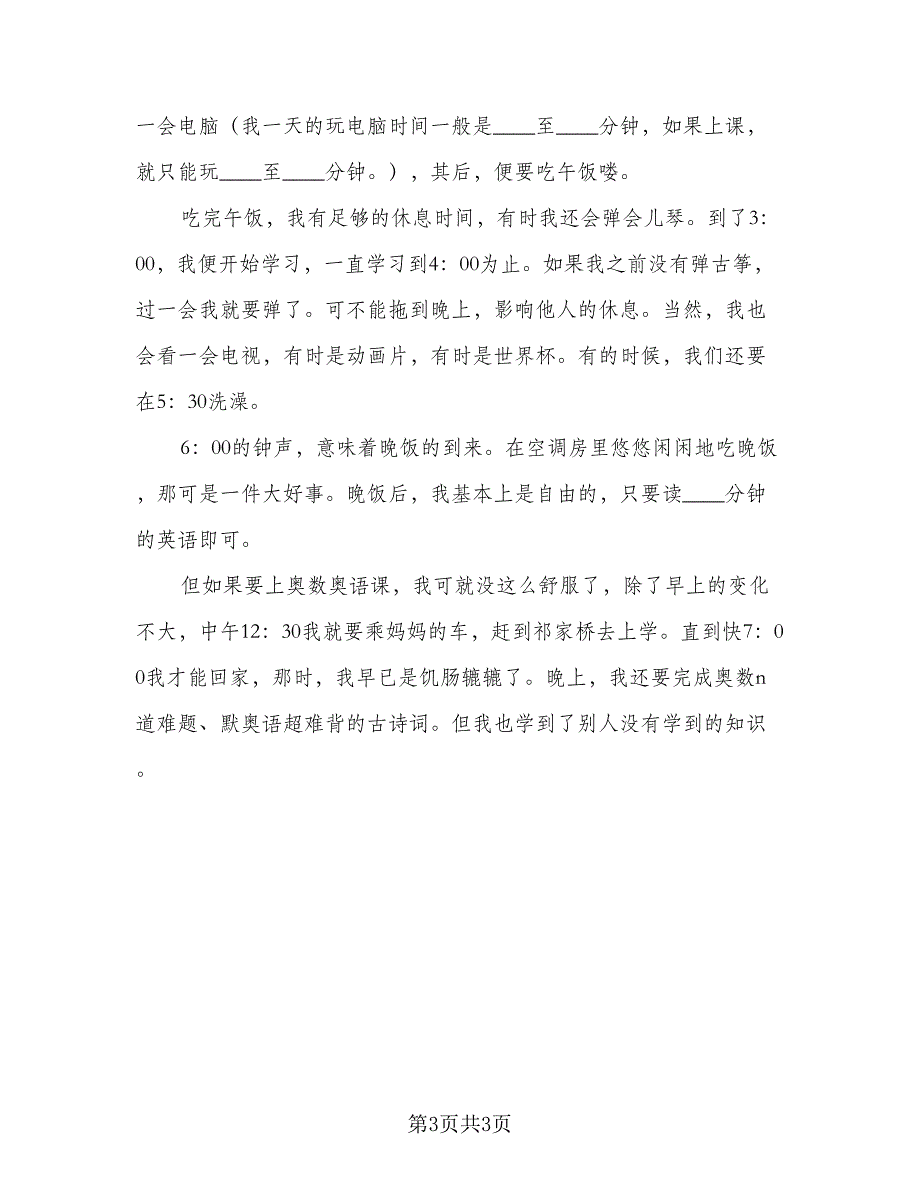 一会电脑（我一天的玩电脑时间一般是____至____分钟，如果上课，就只能玩____至____分钟。），其后，便要吃午饭喽。

吃完午饭，我有足够的休息时间，有时我还会弹会儿琴。到了3:00，我便开始学习，一直学习到4:00为止。如果我之前没有弹古筝，过一会我就要弹了。可不能拖到晚上，影响他人的休息。当然，我也会看一会电视，有时是动画片，有时是世界杯。有的时候，我们还要在5:30洗澡。

6:00的钟声，意味着晚饭的到来。在空调房里悠悠闲闲地吃晚饭，那可是一件大好事。晚饭后，我基本上是自由的，只要读____分钟的英语即可。

但如果要上奥数奥语课，我可就没这么舒服了，除了早上的变化不大，中午12:30我就要乘妈妈的车，赶到祁家桥去上学。直到快7:00我才能回家，那时，我早已是饥肠辘辘了。晚上，我还要完成奥数n道难题、默奥语超难背的古诗词。但我也学到了别人没有学到的知识。

第3页共3页